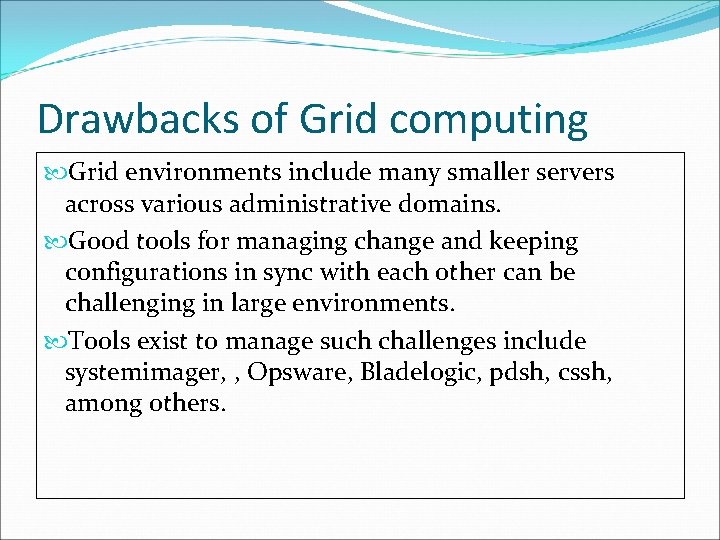 Drawbacks of Grid computing

Grid environments include many smaller servers across various administrative domains.

Good tools for managing change and keeping configurations in sync with each other can be challenging in large environments.

Tools exist to manage such challenges include systemimager, , Opsware, Bladelogic, pdsh, cssh, among others.